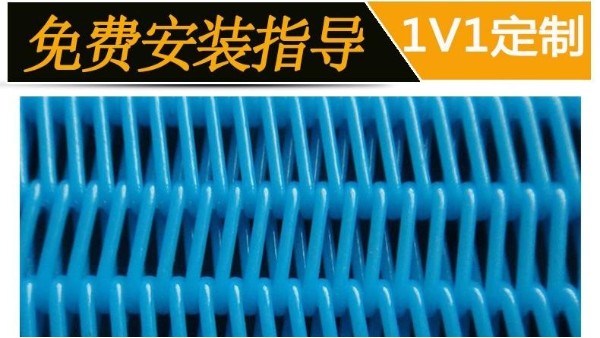 免费安装指导 1V1定制